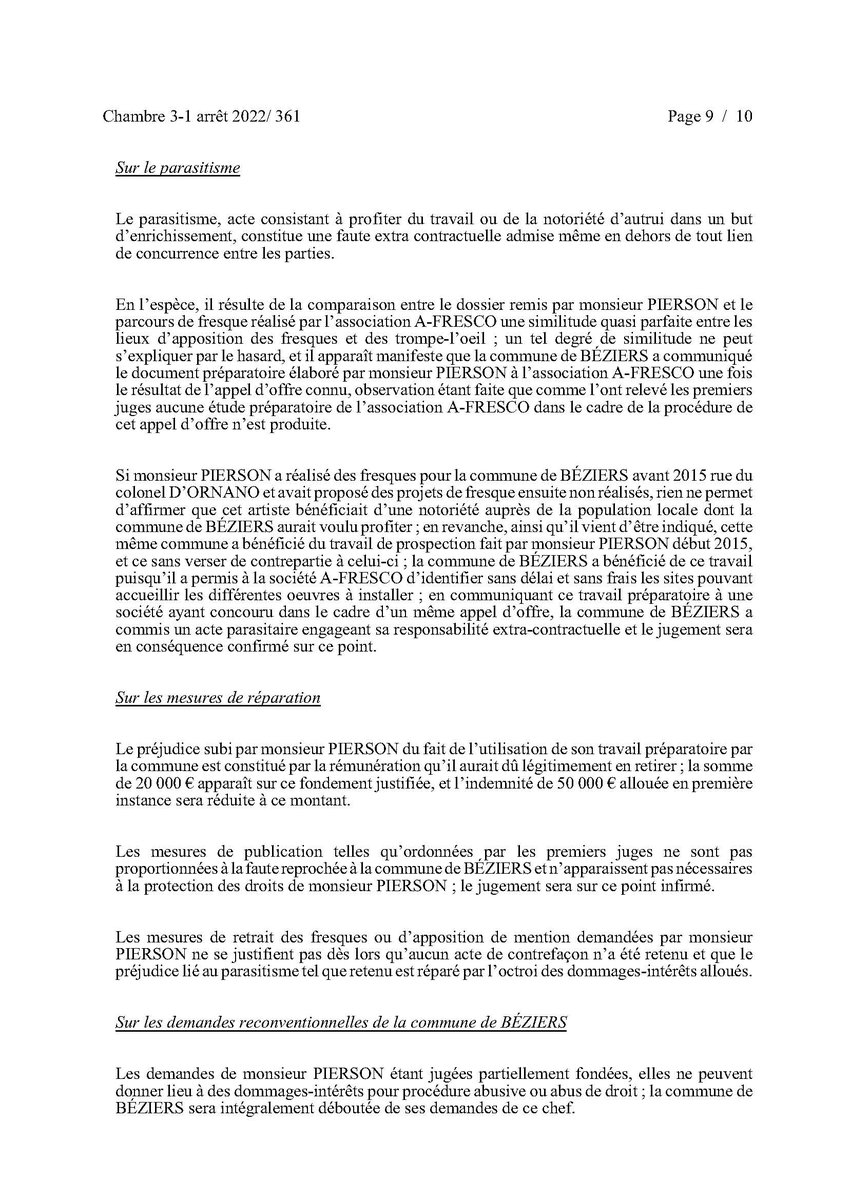 Chambre 3-1 arrêt 2022/ 361

Page 9 / 10

Sur le parasitisme

Le parasitisme, acte consistant à profiter du travail ou de la notoriété d'autrui dans un but d'enrichissement, constitue une faute extra contractuelle admise même en dehors de tout lien de concurrence entre les parties.

En l'espèce, il résulte de la comparaison entre le dossier remis par monsieur PIERSON et le parcours de fresque réalisé par l'association A-FRESCO une similitude quasi parfaite entre les lieux d'apposition des fresques et des trompe-l'oeil ; un tel degré de similitude ne peut s'expliquer par le hasard, et il apparaît manifeste que la commune de BÉZIERS a communiqué le document préparatoire élaboré par monsieur PIERSON à l'association A-FRESCO une fois le résultat de l'appel d'offre connu, observation étant faite que comme l'ont relevé les premiers juges aucune étude préparatoire de l'association A-FRESCO dans le cadre de la procédure de cet appel d'offre n'est produite.

Si monsieur PIERSON a réalisé des fresques pour la commune de BÉZIERS avant 2015 rue du colonel D'ORNANO et avait proposé des projets de fresque ensuite non réalisés, rien ne permet d'affirmer que cet artiste bénéficiait d'une notoriété auprès de la population locale dont la commune de BÉZIERS aurait voulu profiter ; en revanche, ainsi qu'il vient d'être indiqué, cette même commune a bénéficié du travail de prospection fait par monsieur PIERSON début 2015, et ce sans verser de contrepartie à celui-ci ; la commune de BÉZIERS a bénéficié de ce travail puisqu'il a permis à la société A-FRESCO d'identifier sans délai et sans frais les sites pouvant accueillir les différentes oeuvres à installer ; en communiquant ce travail préparatoire à une société ayant concouru dans le cadre d'un même appel d'offre, la commune de BÉZIERS a commis un acte parasitaire engageant sa responsabilité extra-contractuelle et le jugement sera en conséquence confirmé sur ce point.

Sur les mesures de réparation

Le préjudice subi par monsieur PIERSON du fait de l'utilisation de son travail préparatoire par la commune est constitué par la rémunération qu'il aurait dû légitimement en retirer ; la somme de 20 000 € apparaît sur ce fondement justifiée, et l'indemnité de 50 000 € allouée en première instance sera réduite à ce montant.

Les mesures de publication telles qu'ordonnées par les premiers juges ne sont pas proportionnées à la faute reprochée à la commune de BÉZIERS et n'apparaissent pas nécessaires à la protection des droits de monsieur PIERSON ; le jugement sera sur ce point infirmé.

Les mesures de retrait des fresques ou d'apposition de mention demandées par monsieur PIERSON ne se justifient pas dès lors qu'aucun acte de contrefaçon n'a été retenu et que le préjudice lié au parasitisme tel que retenu est réparé par l'octroi des dommages-intérêts alloués.

Sur les demandes reconventionnelles de la commune de BÉZIERS

Les demandes de monsieur PIERSON étant jugées partiellement fondées, elles ne peuvent donner lieu à des dommages-intérêts pour procédure abusive ou abus de droit ; la commune de BÉZIERS sera intégralement déboutée de ses demandes de ce chef.